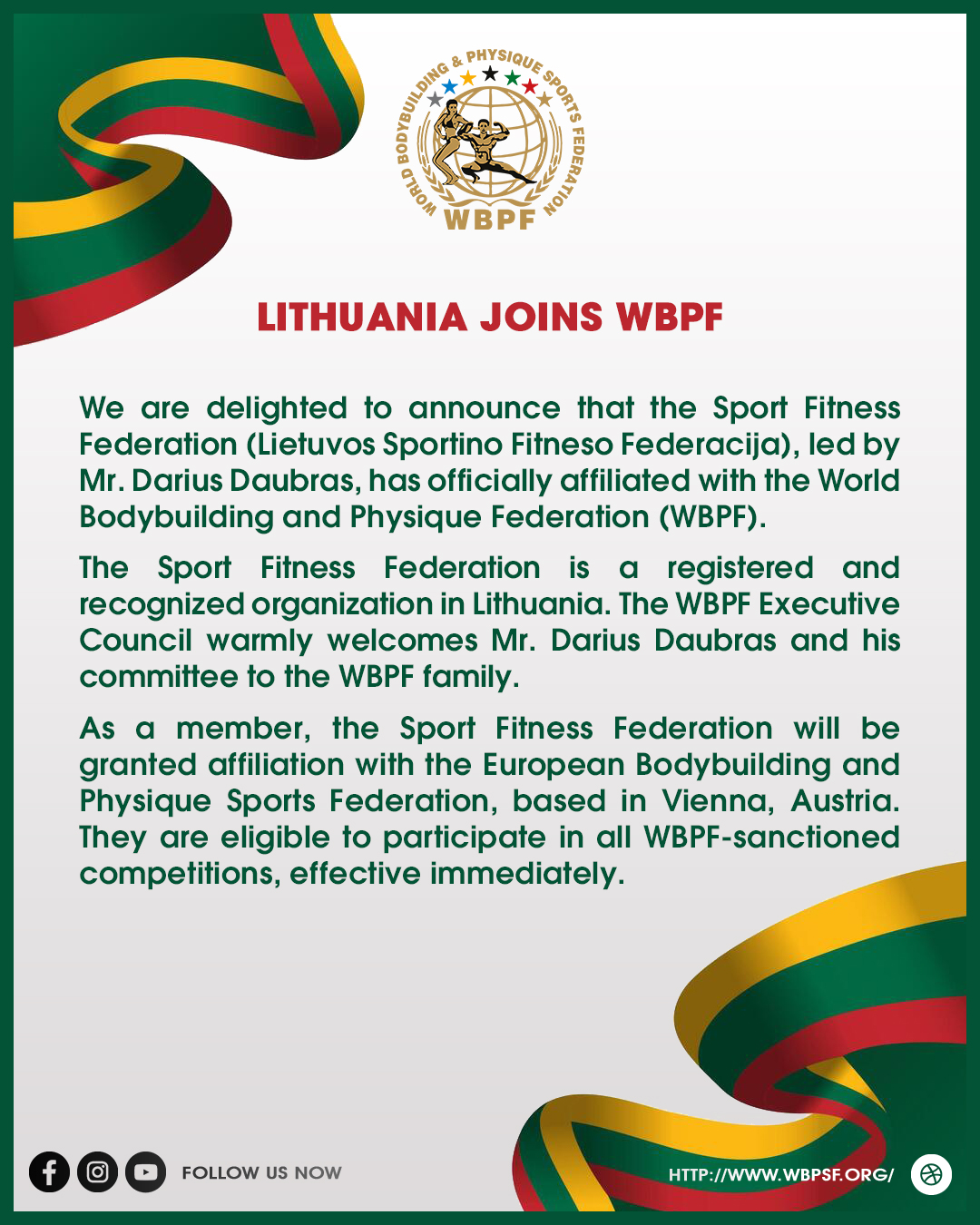 WORLD BODYBUILDING & PHYSIQUE SPORTS FEDERATION
WBPF

LITHUANIA JOINS WBPF

We are delighted to announce that the Sport Fitness Federation (Lietuvos Sportino Fitneso Federacija), led by Mr. Darius Daubras, has officially affiliated with the World Bodybuilding and Physique Federation (WBPF).

The Sport Fitness Federation is a registered and recognized organization in Lithuania. The WBPF Executive Council warmly welcomes Mr. Darius Daubras and his committee to the WBPF family.

As a member, the Sport Fitness Federation will be granted affiliation with the European Bodybuilding and Physique Sports Federation, based in Vienna, Austria. They are eligible to participate in all WBPF-sanctioned competitions, effective immediately.

FOLLOW US NOW

HTTP://WWW.WBPSF.ORG/